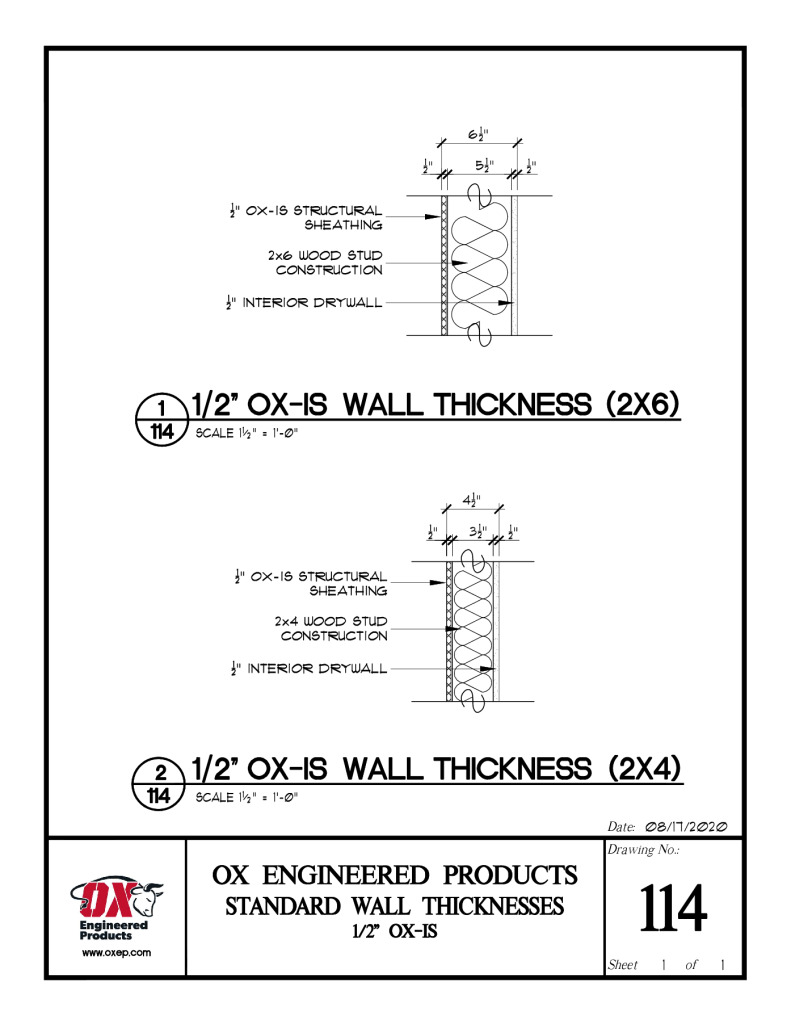 $6\frac{1}{2}$"

$\frac{1}{2}$" $5\frac{1}{2}$" $\frac{1}{2}$"

$\frac{1}{2}$" OX-IS STRUCTURAL SHEATHING

2x6 WOOD STUD CONSTRUCTION

$\frac{1}{2}$" INTERIOR DRYWALL

1
114
1/2" OX-IS WALL THICKNESS (2X6)
SCALE $1\frac{1}{2}$" = 1'-0"

$4\frac{1}{2}$"

$\frac{1}{2}$" $3\frac{1}{2}$" $\frac{1}{2}$"

$\frac{1}{2}$" OX-IS STRUCTURAL SHEATHING

2x4 WOOD STUD CONSTRUCTION

$\frac{1}{2}$" INTERIOR DRYWALL

2
114
1/2" OX-IS WALL THICKNESS (2X4)
SCALE $1\frac{1}{2}$" = 1'-0"

Date: 08/17/2020

OX
Engineered Products
www.oxep.com

OX ENGINEERED PRODUCTS
STANDARD WALL THICKNESSES
1/2" OX-IS

Drawing No.:
114
Sheet 1 of 1